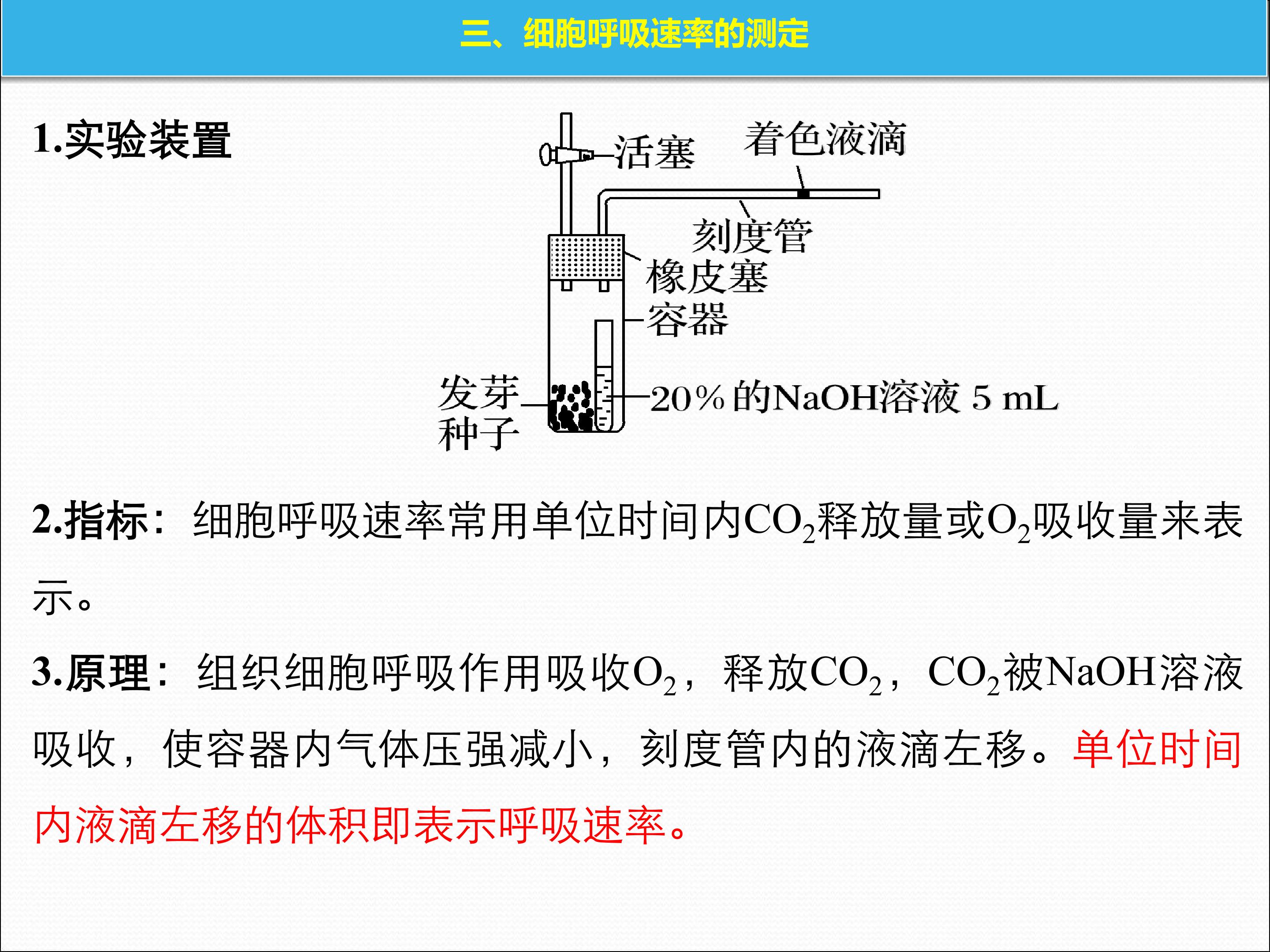 三、细胞呼吸速率的测定

1.实验装置

活塞
着色液滴
刻度管
橡皮塞
容器
发芽种子
20%的NaOH溶液 5 mL

2.指标：细胞呼吸速率常用单位时间内$CO_2$释放量或$O_2$吸收量来表示。

3.原理：组织细胞呼吸作用吸收$O_2$，释放$CO_2$，$CO_2$被NaOH溶液吸收，使容器内气体压强减小，刻度管内的液滴左移。单位时间内液滴左移的体积即表示呼吸速率。